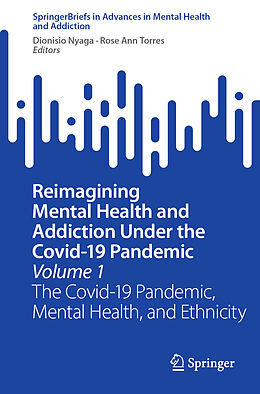 SpringerBriefs in Advances in Mental Health and Addiction

Dionisio Nyaga · Rose Ann Torres
Editors

Reimagining Mental Health and Addiction Under the Covid-19 Pandemic
Volume 1
The Covid-19 Pandemic, Mental Health, and Ethnicity

Springer